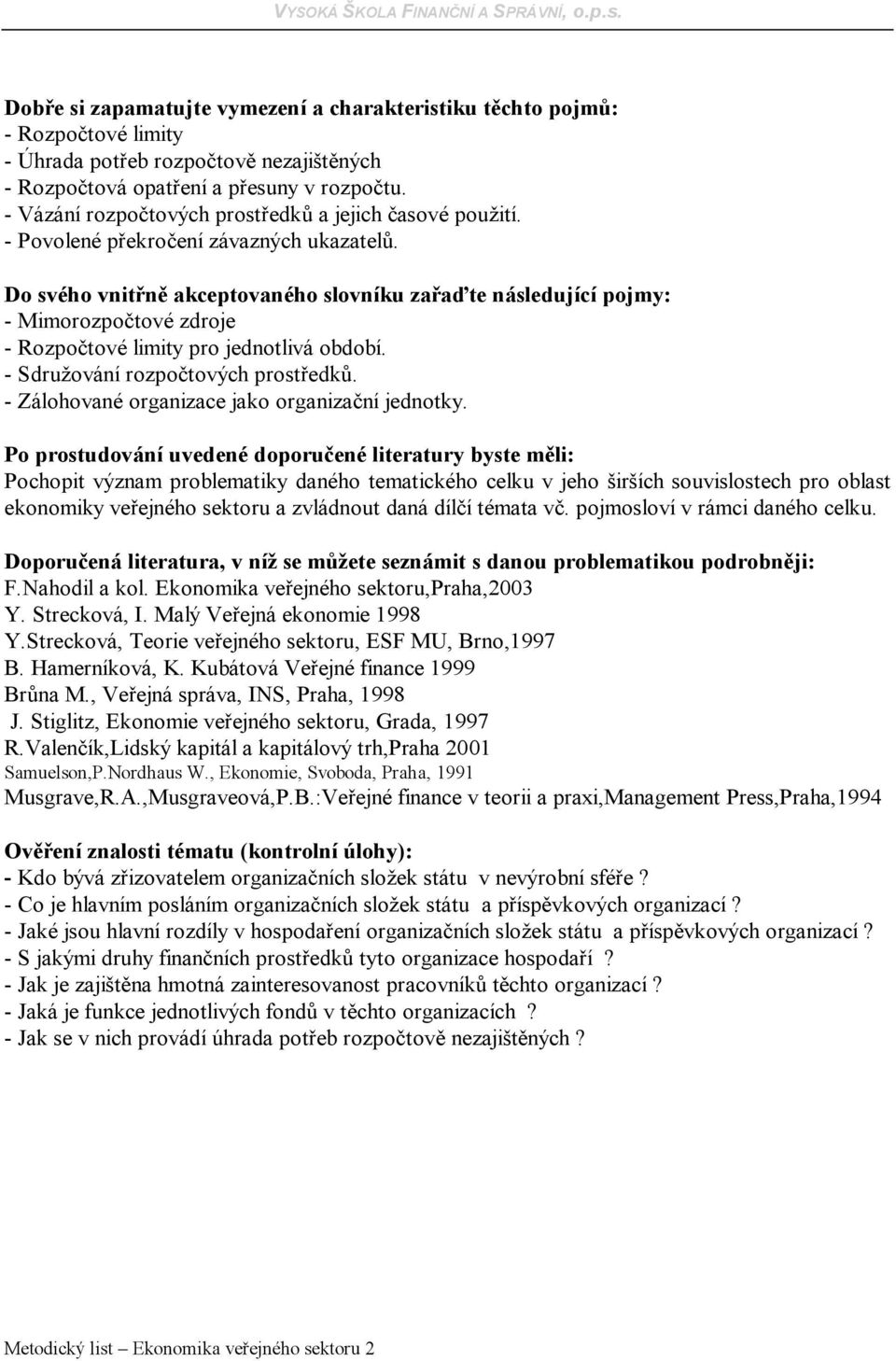 VYSOKÁ ŠKOLA FINANČNÍ A SPRÁVNÍ, o.p.s.

Dobře si zapamatujte vymezení a charakteristiku těchto pojmů:
- Rozpočtové limity
- Úhrada potřeb rozpočtově nezajištěných
- Rozpočtová opatření a přesuny v rozpočtu.
- Vázání rozpočtových prostředků a jejich časové použití.
- Povolené překročení závazných ukazatelů.

Do svého vnitřně akceptovaného slovníku zařaďte následující pojmy:
- Mimorozpočtové zdroje
- Rozpočtové limity pro jednotlivá období.
- Sdružování rozpočtových prostředků.
- Zálohované organizace jako organizační jednotky.

Po prostudování uvedené doporučené literatury byste měli:
Pochopit význam problematiky daného tematického celku v jeho širších souvislostech pro oblast ekonomiky veřejného sektoru a zvládnout daná dílčí témata vč. pojmosloví v rámci daného celku.

Doporučená literatura, v níž se můžete seznámit s danou problematikou podrobněji:
F.Nahodil a kol. Ekonomika veřejného sektoru,Praha,2003
Y. Strecková, I. Malý Veřejná ekonomie 1998
Y.Strecková, Teorie veřejného sektoru, ESF MU, Brno,1997
B. Hamerníková, K. Kubátová Veřejné finance 1999
Brůna M., Veřejná správa, INS, Praha, 1998
J. Stiglitz, Ekonomie veřejného sektoru, Grada, 1997
R.Valenčík,Lidský kapitál a kapitálový trh,Praha 2001
Samuelson,P.Nordhaus W., Ekonomie, Svoboda, Praha, 1991
Musgrave,R.A.,Musgraveová,P.B.:Veřejné finance v teorii a praxi,Management Press,Praha,1994

Ověření znalosti tématu (kontrolní úlohy):
- Kdo bývá zřizovatelem organizačních složek státu v nevýrobní sféře ?
- Co je hlavním posláním organizačních složek státu a příspěvkových organizací ?
- Jaké jsou hlavní rozdíly v hospodaření organizačních složek státu a příspěvkových organizací ?
- S jakými druhy finančních prostředků tyto organizace hospodaří ?
- Jak je zajištěna hmotná zainteresovanost pracovníků těchto organizací ?
- Jaká je funkce jednotlivých fondů v těchto organizacích ?
- Jak se v nich provádí úhrada potřeb rozpočtově nezajištěných ?

Metodický list – Ekonomika veřejného sektoru 2